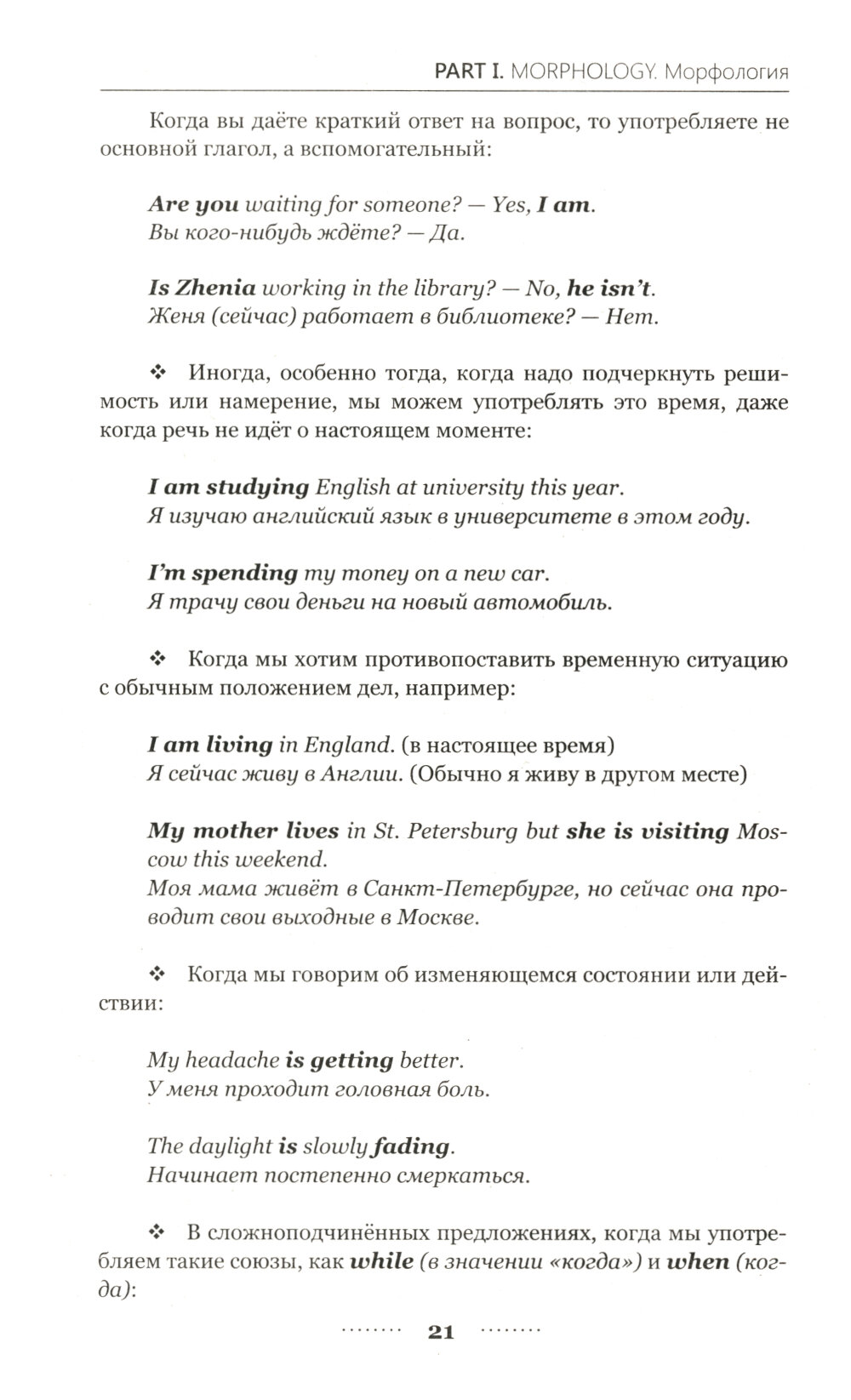 PART I. MORPHOLOGY. Морфология

Когда вы даёте краткий ответ на вопрос, то употребляете не основной глагол, а вспомогательный:

Are you waiting for someone? — Yes, I am.
Вы кого-нибудь ждёте? — Да.

Is Zhenia working in the library? — No, he isn't.
Женя (сейчас) работает в библиотеке? — Нет.

❖ Иногда, особенно тогда, когда надо подчеркнуть решимость или намерение, мы можем употреблять это время, даже когда речь не идёт о настоящем моменте:

I am studying English at university this year.
Я изучаю английский язык в университете в этом году.

I'm spending my money on a new car.
Я трачу свои деньги на новый автомобиль.

❖ Когда мы хотим противопоставить временную ситуацию с обычным положением дел, например:

I am living in England. (в настоящее время)
Я сейчас живу в Англии. (Обычно я живу в другом месте)

My mother lives in St. Petersburg but she is visiting Moscow this weekend.
Моя мама живёт в Санкт-Петербурге, но сейчас она проводит свои выходные в Москве.

❖ Когда мы говорим об изменяющемся состоянии или действии:

My headache is getting better.
У меня проходит головная боль.

The daylight is slowly fading.
Начинает постепенно смеркаться.

❖ В сложноподчинённых предложениях, когда мы употребляем такие союзы, как while (в значении «когда») и when (когда):

........ 21 ........